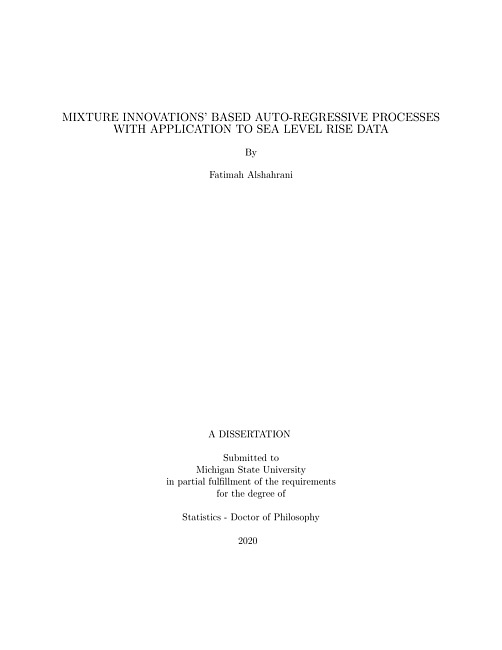 MIXTURE INNOVATIONS' BASED AUTO-REGRESSIVE PROCESSES WITH APPLICATION TO SEA LEVEL RISE DATA

By

Fatimah Alshahrani

A DISSERTATION

Submitted to
Michigan State University
in partial fulfillment of the requirements
for the degree of

Statistics - Doctor of Philosophy

2020